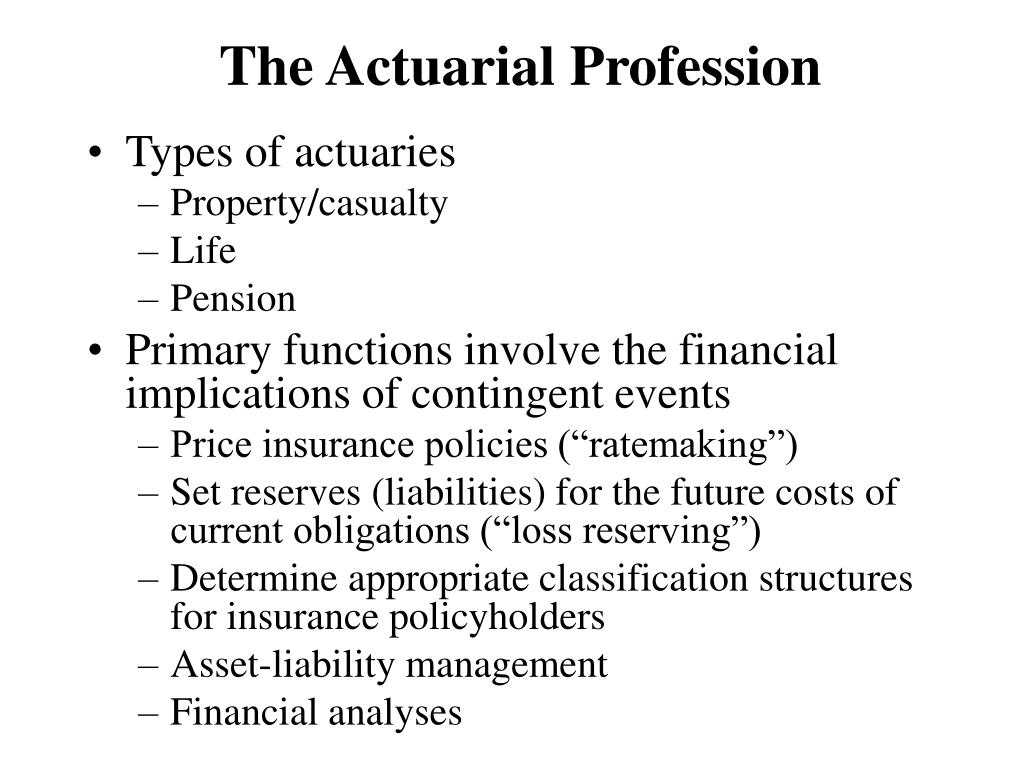 The Actuarial Profession

• Types of actuaries
– Property/casualty
– Life
– Pension
• Primary functions involve the financial implications of contingent events
– Price insurance policies (“ratemaking”)
– Set reserves (liabilities) for the future costs of current obligations (“loss reserving”)
– Determine appropriate classification structures for insurance policyholders
– Asset-liability management
– Financial analyses